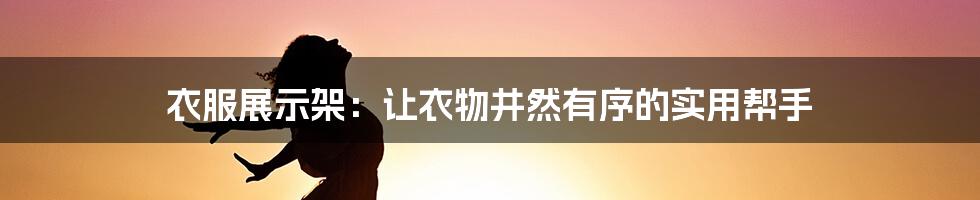 衣服展示架：让衣物井然有序的实用帮手